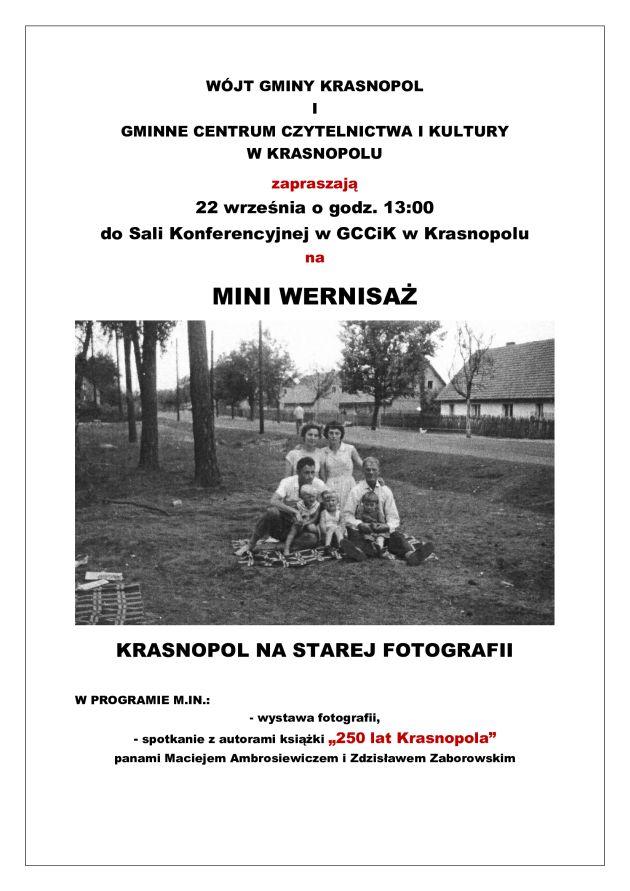 WÓJT GMINY KRASNOPOL
I
GMINNE CENTRUM CZYTELNICTWA I KULTURY
W KRASNOPOLU

zapraszają

22 września o godz. 13:00
do Sali Konferencyjnej w GCCiK w Krasnopolu

na

MINI WERNISAŻ

KRASNOPOL NA STAREJ FOTOGRAFII

W PROGRAMIE M.IN.:
- wystawa fotografii,
- spotkanie z autorami książki „250 lat Krasnopola”
panami Maciejem Ambrosiewiczem i Zdzisławem Zaborowskim